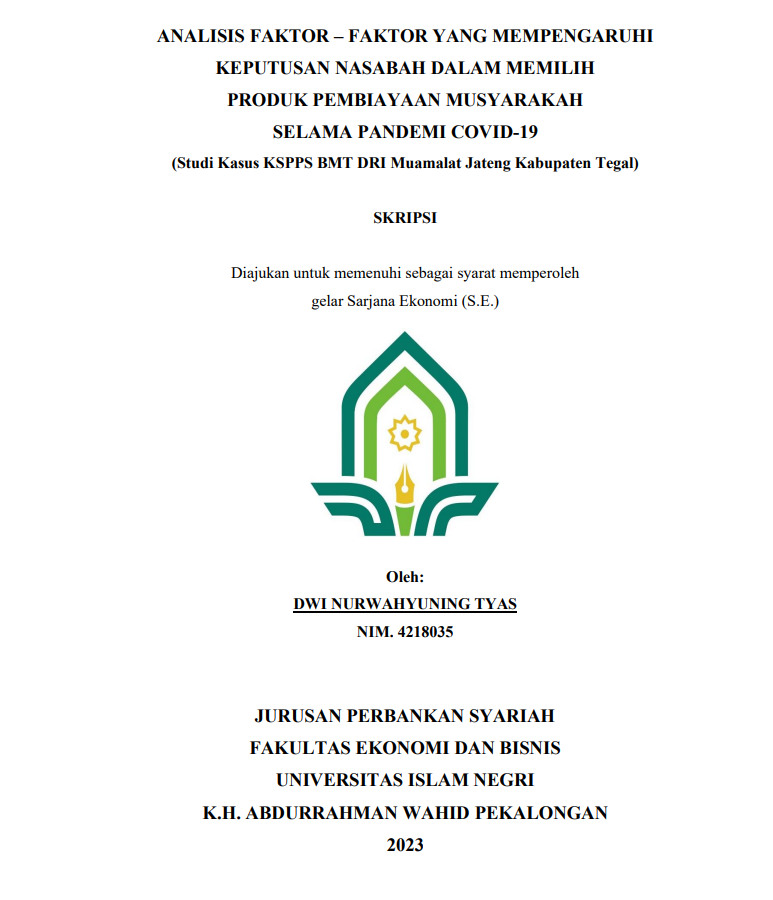 ANALISIS FAKTOR – FAKTOR YANG MEMPENGARUHI KEPUTUSAN NASABAH DALAM MEMILIH PRODUK PEMBIAYAAN MUSYARAKAH SELAMA PANDEMI COVID-19
(Studi Kasus KSPPS BMT DRI Muamalat Jateng Kabupaten Tegal)

SKRIPSI

Diajukan untuk memenuhi sebagai syarat memperoleh gelar Sarjana Ekonomi (S.E.)

Oleh:
DWI NURWAHYUNING TYAS
NIM. 4218035

JURUSAN PERBANKAN SYARIAH
FAKULTAS EKONOMI DAN BISNIS
UNIVERSITAS ISLAM NEGRI
K.H. ABDURRAHMAN WAHID PEKALONGAN
2023